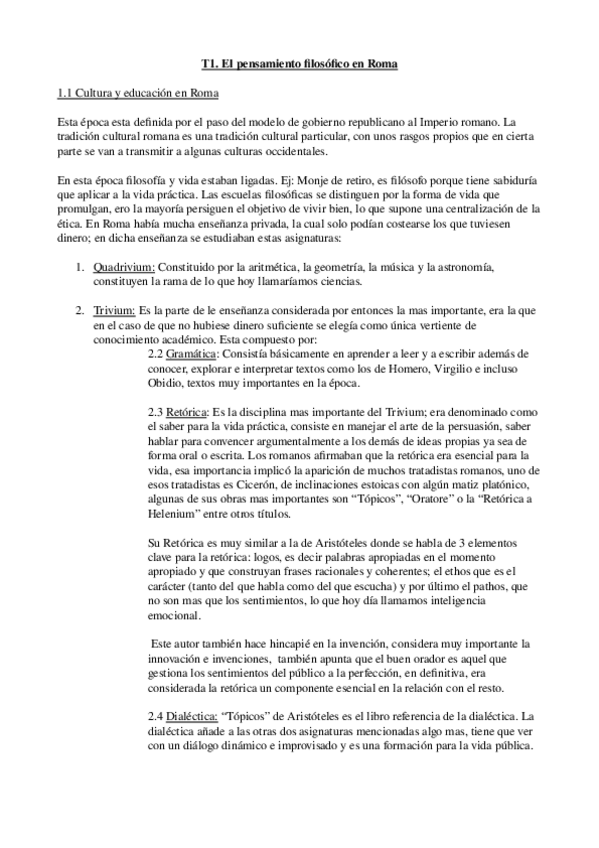 T1. El pensamiento filosófico en Roma

1.1 Cultura y educación en Roma

Esta época esta definida por el paso del modelo de gobierno republicano al Imperio romano. La tradición cultural romana es una tradición cultural particular, con unos rasgos propios que en cierta parte se van a transmitir a algunas culturas occidentales.

En esta época filosofía y vida estaban ligadas. Ej: Monje de retiro, es filósofo porque tiene sabiduría que aplicar a la vida práctica. Las escuelas filosóficas se distinguen por la forma de vida que promulgan, ero la mayoría persiguen el objetivo de vivir bien, lo que supone una centralización de la ética. En Roma había mucha enseñanza privada, la cual solo podían costearse los que tuviesen dinero; en dicha enseñanza se estudiaban estas asignaturas:

1. Quadrivium: Constituido por la aritmética, la geometría, la música y la astronomía, constituyen la rama de lo que hoy llamaríamos ciencias.

2. Trivium: Es la parte de le enseñanza considerada por entonces la mas importante, era la que en el caso de que no hubiese dinero suficiente se elegía como única vertiente de conocimiento académico. Esta compuesto por:

2.2 Gramática: Consistía básicamente en aprender a leer y a escribir además de conocer, explorar e interpretar textos como los de Homero, Virgilio e incluso Obidio, textos muy importantes en la época.

2.3 Retórica: Es la disciplina mas importante del Trivium; era denominado como el saber para la vida práctica, consiste en manejar el arte de la persuasión, saber hablar para convencer argumentalmente a los demás de ideas propias ya sea de forma oral o escrita. Los romanos afirmaban que la retórica era esencial para la vida, esa importancia implicó la aparición de muchos tratadistas romanos, uno de esos tratadistas es Cicerón, de inclinaciones estoicas con algún matiz platónico, algunas de sus obras mas importantes son “Tópicos”, “Oratore” o la “Retórica a Helenium” entre otros títulos.

Su Retórica es muy similar a la de Aristóteles donde se habla de 3 elementos clave para la retórica: logos, es decir palabras apropiadas en el momento apropiado y que construyan frases racionales y coherentes; el ethos que es el carácter (tanto del que habla como del que escucha) y por último el pathos, que no son mas que los sentimientos, lo que hoy día llamamos inteligencia emocional.

Este autor también hace hincapié en la invención, considera muy importante la innovación e invenciones, también apunta que el buen orador es aquel que gestiona los sentimientos del público a la perfección, en definitiva, era considerada la retórica un componente esencial en la relación con el resto.

2.4 Dialéctica: “Tópicos” de Aristóteles es el libro referencia de la dialéctica. La dialéctica añade a las otras dos asignaturas mencionadas algo mas, tiene que ver con un diálogo dinámico e improvisado y es una formación para la vida pública.